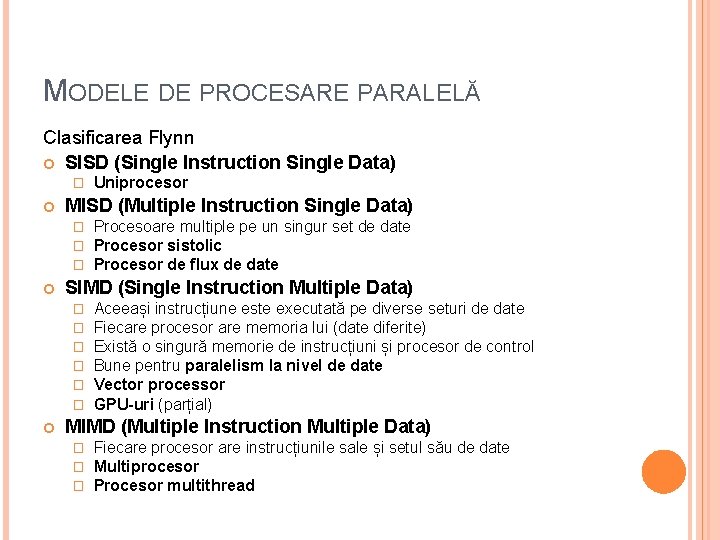 MODELE DE PROCESARE PARALELĂ

Clasificarea Flynn

SISD (Single Instruction Single Data)
Uniprocesor

MISD (Multiple Instruction Single Data)
Procesoare multiple pe un singur set de date
Procesor sistolic
Procesor de flux de date

SIMD (Single Instruction Multiple Data)
Aceeași instrucțiune este executată pe diverse seturi de date
Fiecare procesor are memoria lui (date diferite)
Există o singură memorie de instrucțiuni și procesor de control
Bune pentru paralelism la nivel de date
Vector processor
GPU-uri (parțial)

MIMD (Multiple Instruction Multiple Data)
Fiecare procesor are instrucțiunile sale și setul său de date
Multiprocesor
Procesor multithread